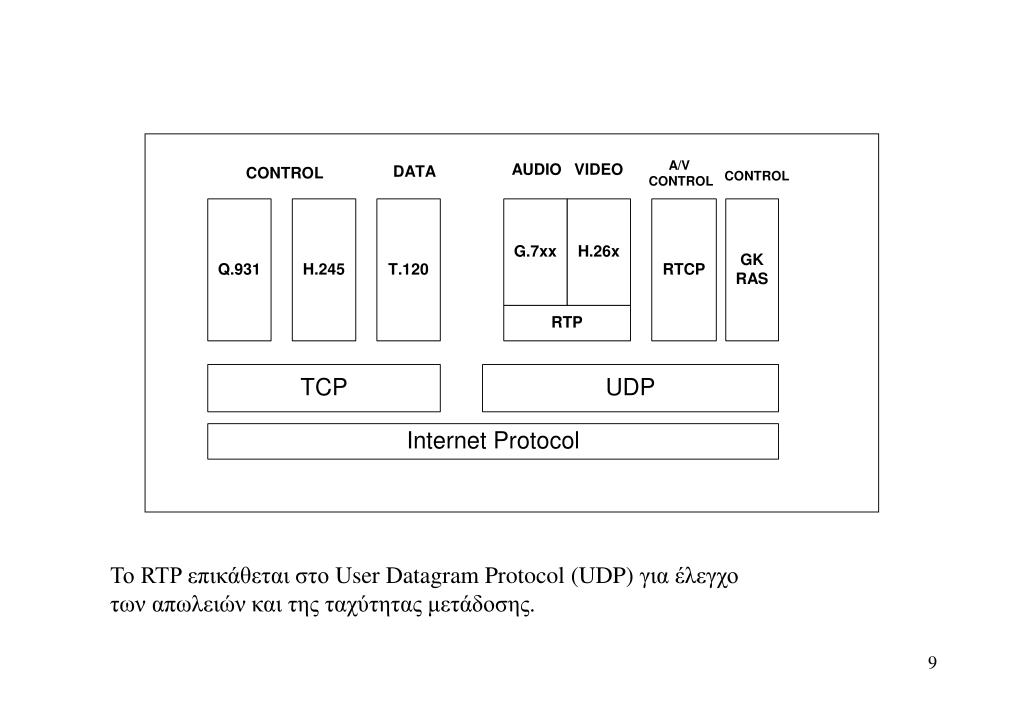 CONTROL

DATA

AUDIO VIDEO

A/V CONTROL

CONTROL

Q.931

H.245

T.120

G.7xx

H.26x

RTP

RTCP

GK RAS

TCP

UDP

Internet Protocol

Το RTP επικάθεται στο User Datagram Protocol (UDP) για έλεγχο των απωλειών και της ταχύτητας μετάδοσης.

9